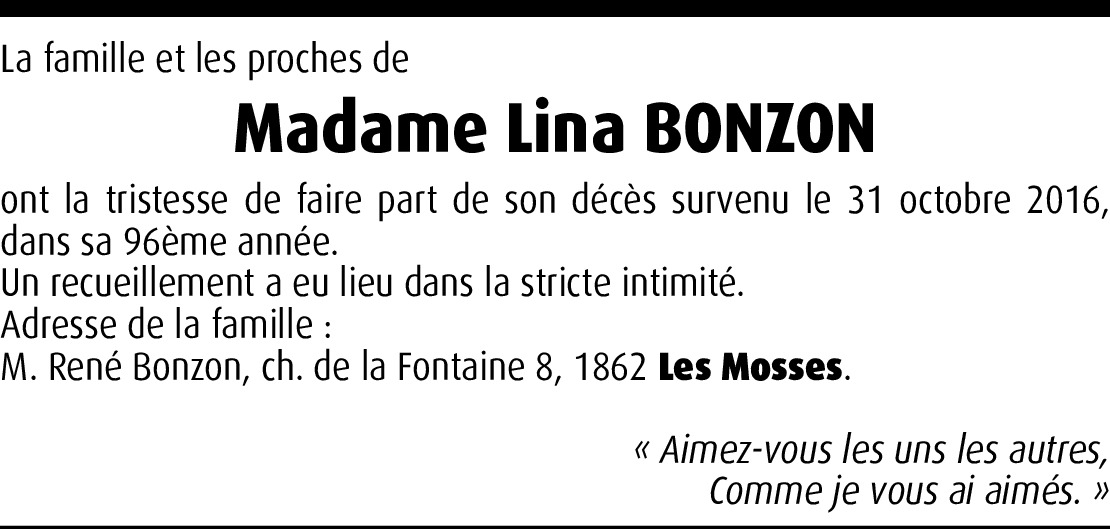 La famille et les proches de

Madame Lina BONZON

ont la tristesse de faire part de son décès survenu le 31 octobre 2016, dans sa 96ème année.
Un recueillement a eu lieu dans la stricte intimité.
Adresse de la famille :
M. René Bonzon, ch. de la Fontaine 8, 1862 Les Mosses.

« Aimez-vous les uns les autres,
Comme je vous ai aimés. »